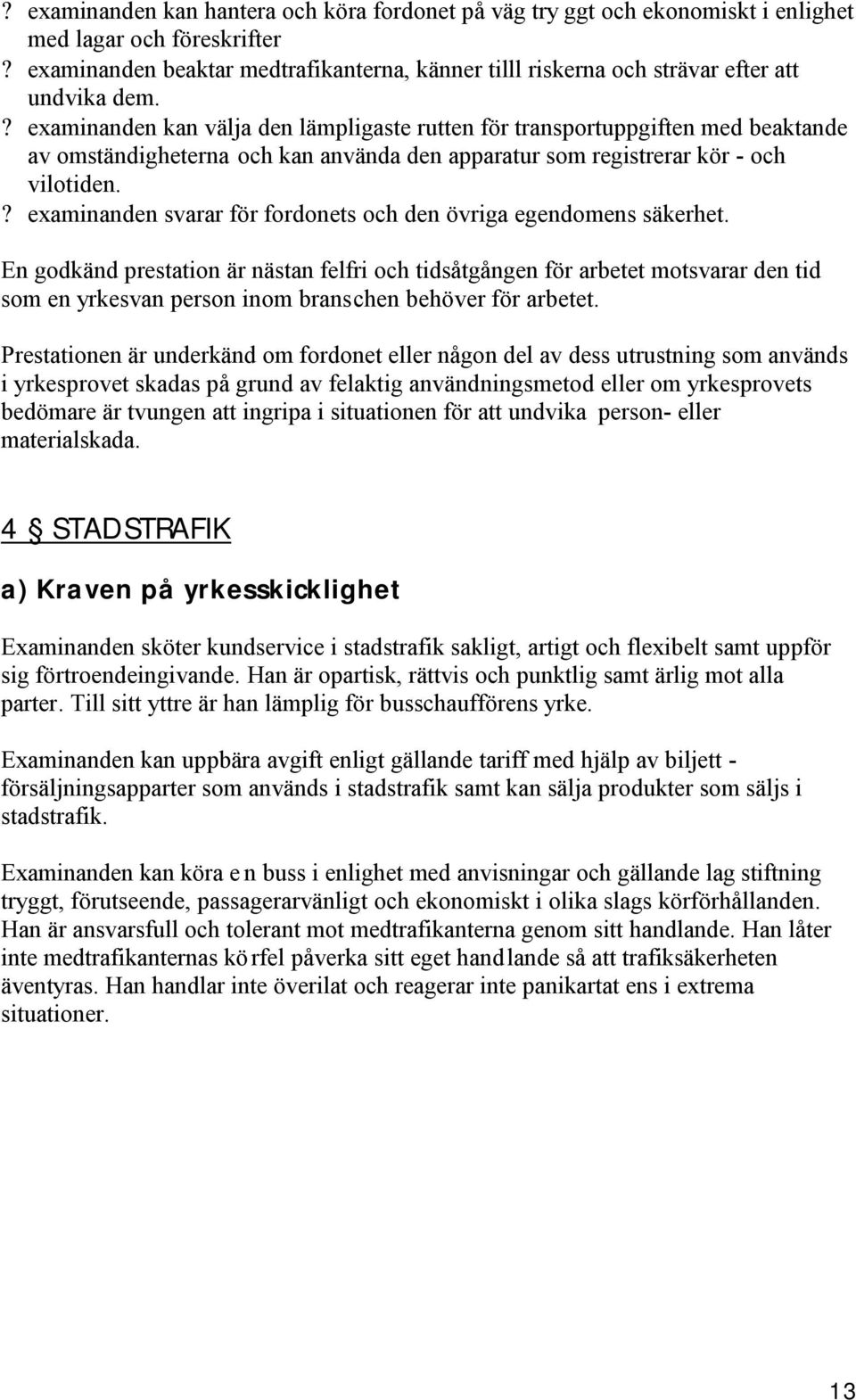 ? examinanden kan hantera och köra fordonet på väg try ggt och ekonomiskt i enlighet med lagar och föreskrifter
? examinanden beaktar medtrafikanterna, känner tilll riskerna och strävar efter att undvika dem.
? examinanden kan välja den lämpligaste rutten för transportuppgiften med beaktande av omständigheterna och kan använda den apparatur som registrerar kör - och vilotiden.
? examinanden svarar för fordonets och den övriga egendomens säkerhet.

En godkänd prestation är nästan felfri och tidsåtgången för arbetet motsvarar den tid som en yrkesvan person inom branschen behöver för arbetet.

Prestationen är underkänd om fordonet eller någon del av dess utrustning som används i yrkesprovet skadas på grund av felaktig användningsmetod eller om yrkesprovets bedömare är tvungen att ingripa i situationen för att undvika person- eller materialskada.

4 § STADSTRAFIK

a) Kraven på yrkesskicklighet

Examinanden sköter kundservice i stadstrafik sakligt, artigt och flexibelt samt uppför sig förtroendeingivande. Han är opartisk, rättvis och punktlig samt ärlig mot alla parter. Till sitt yttre är han lämplig för busschaufförens yrke.

Examinanden kan uppbära avgift enligt gällande tariff med hjälp av biljett - försäljningsapparter som används i stadstrafik samt kan sälja produkter som säljs i stadstrafik.

Examinanden kan köra e n buss i enlighet med anvisningar och gällande lag stiftning tryggt, förutseende, passagerarvänligt och ekonomiskt i olika slags körförhållanden. Han är ansvarsfull och tolerant mot medtrafikanterna genom sitt handlande. Han låter inte medtrafikanternas kö rfel påverka sitt eget hand lande så att trafiksäkerheten äventyras. Han handlar inte överilat och reagerar inte panikartat ens i extrema situationer.

13